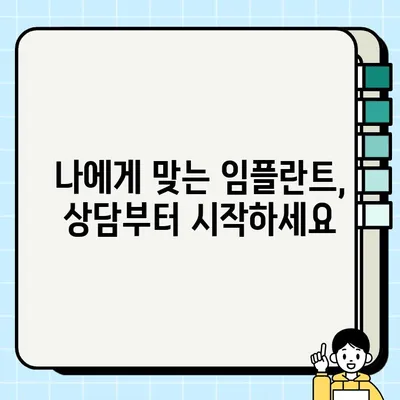 나에게 맞는 임플란트, 상담부터 시작하세요